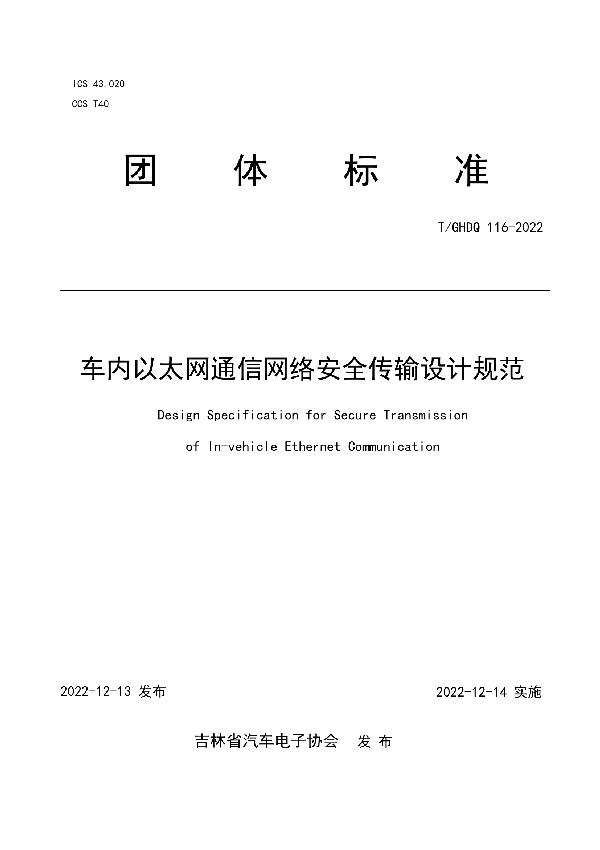 ICS 43.020
CCS T40

团 体 标 准

T/GHDQ 116-2022

车内以太网通信网络安全传输设计规范

Design Specification for Secure Transmission of In-vehicle Ethernet Communication

2022-12-13 发布

2022-12-14 实施

吉林省汽车电子协会 发 布